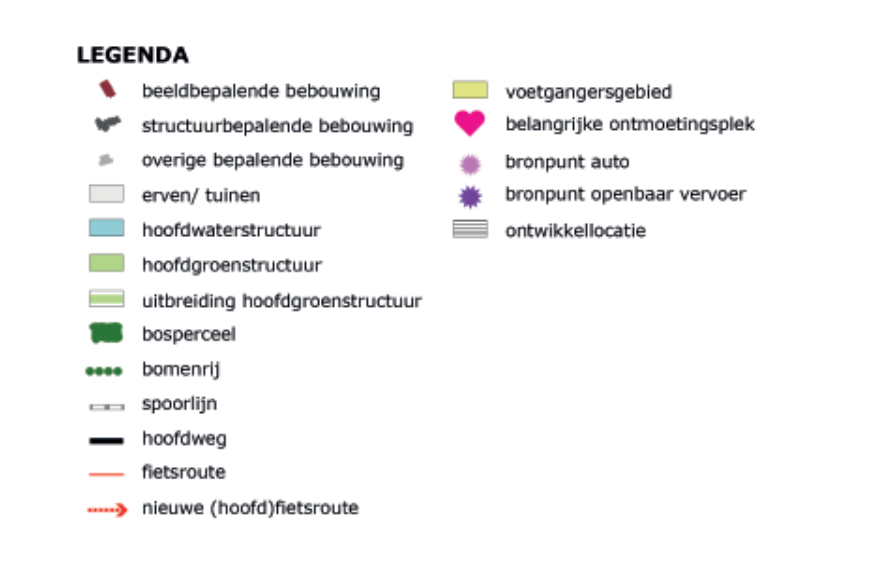 LEGENDA

beeldbepalende bebouwing
structuurbepalende bebouwing
overige bepalende bebouwing
erven/ tuinen
hoofdwaterstructuur
hoofdgroenstructuur
uitbreiding hoofdgroenstructuur
bosperceel
bomenrij
spoorlijn
hoofdweg
fietsroute
nieuwe (hoofd)fietsroute

voetgangersgebied
belangrijke ontmoetingsplek
bronpunt auto
bronpunt openbaar vervoer
ontwikkellocatie